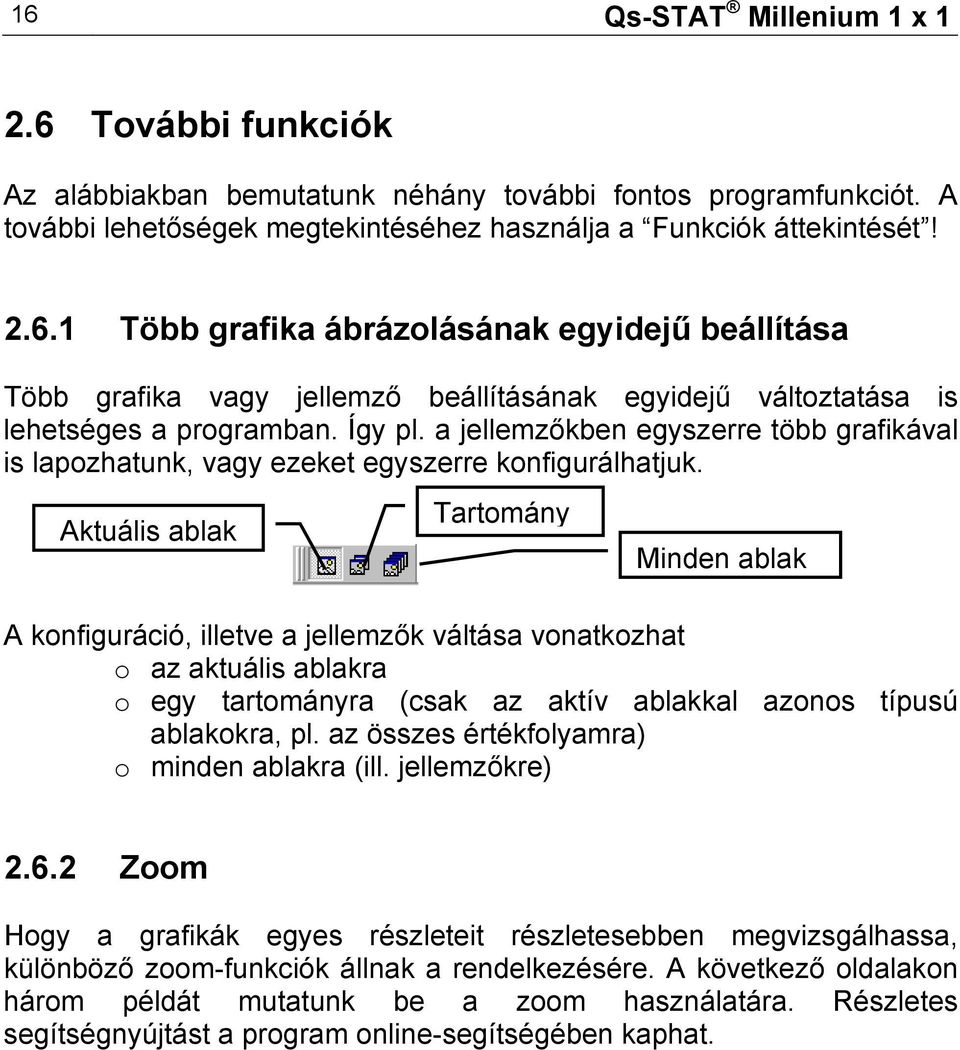 16 Qs-STAT ® Millenium 1 x 1

2.6 További funkciók

Az alábbiakban bemutatunk néhány további fontos programfunkciót. A további lehetőségek megtekintéséhez használja a “Funkciók áttekintését”!

2.6.1 Több grafika ábrázolásának egyidejű beállítása

Több grafika vagy jellemző beállításának egyidejű változtatása is lehetséges a programban. Így pl. a jellemzőkben egyszerre több grafikával is lapozhatunk, vagy ezeket egyszerre konfigurálhatjuk.

Aktuális ablak

Tartomány

Minden ablak

A konfiguráció, illetve a jellemzők váltása vonatkozhat
o az aktuális ablakra
o egy tartományra (csak az aktív ablakkal azonos típusú ablakokra, pl. az összes értékfolyamra)
o minden ablakra (ill. jellemzőkre)

2.6.2 Zoom

Hogy a grafikák egyes részleteit részletesebben megvizsgálhassa, különböző zoom-funkciók állnak a rendelkezésére. A következő oldalakon három példát mutatunk be a zoom használatára. Részletes segítségnyújtást a program online-segítségében kaphat.